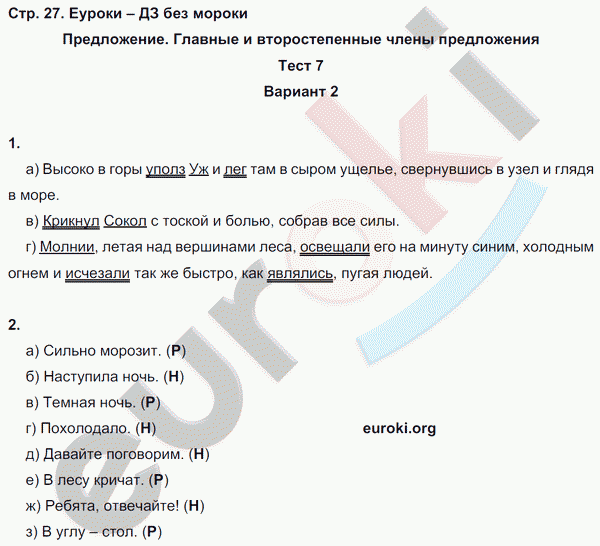 Стр. 27. Еуроки – ДЗ без мороки

Предложение. Главные и второстепенные члены предложения

Тест 7

Вариант 2

1.

а) Высоко в горы уполз Уж и лег там в сыром ущелье, свернувшись в узел и глядя в море.

в) Крикнул Сокол с тоской и болью, собрав все силы.

г) Молнии, летая над вершинами леса, освещали его на минуту синим, холодным огнем и исчезали так же быстро, как являлись, пугая людей.

2.

а) Сильно морозит. (Р)

б) Наступила ночь. (Н)

в) Темная ночь. (Р)

г) Похолодало. (Н)

euroki.org

д) Давайте поговорим. (Н)

е) В лесу кричат. (Р)

ж) Ребята, отвечайте! (Н)

з) В углу – стол. (Р)

euroki